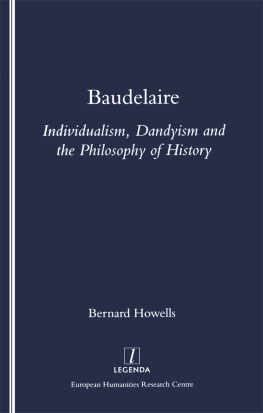 Baudelaire

Individualism, Dandyism and the Philosophy of History

Bernard Howells

l

LEGENDA

European Humanities Research Centre